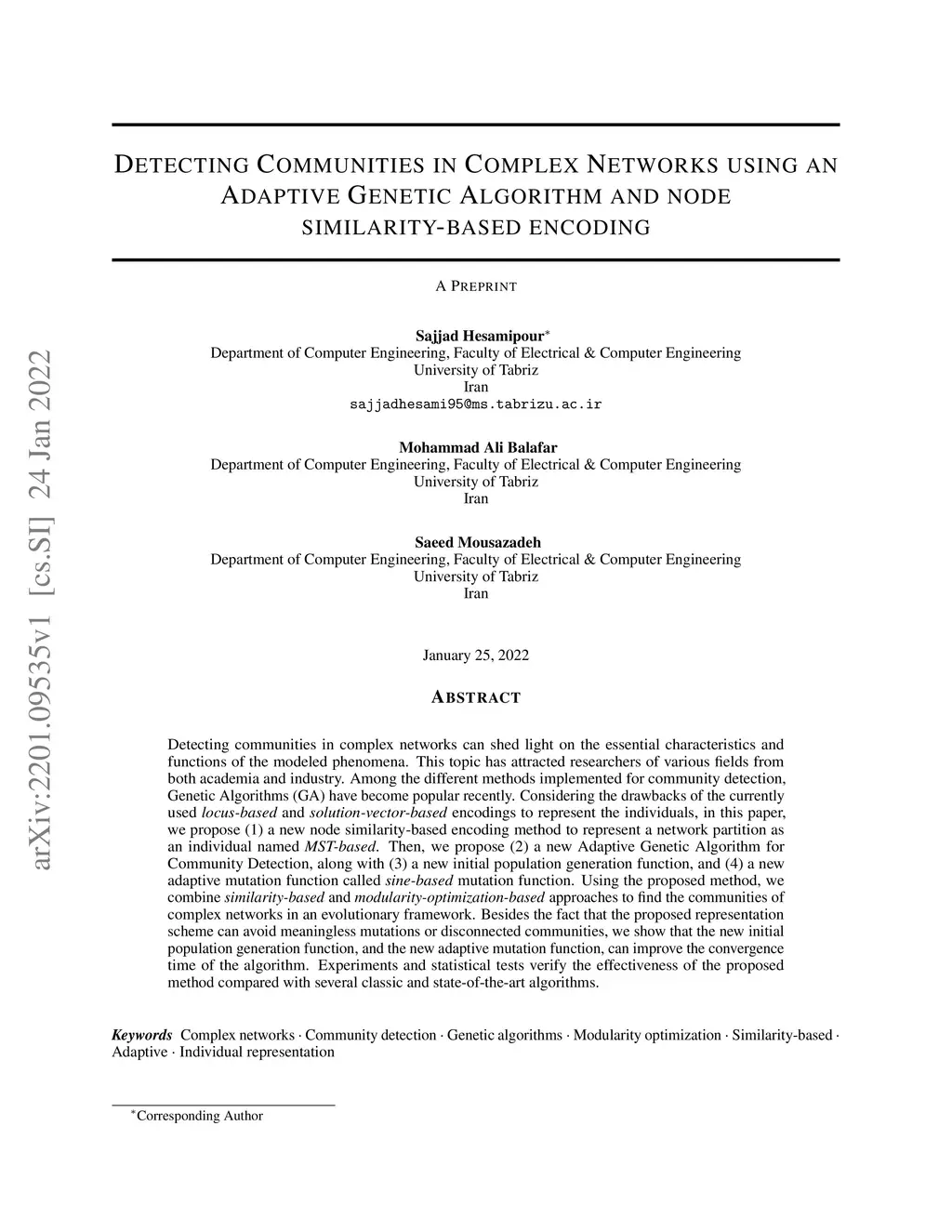 arXiv:2201.09535v1 [cs.SI] 24 Jan 2022

DETECTING COMMUNITIES IN COMPLEX NETWORKS USING AN ADAPTIVE GENETIC ALGORITHM AND NODE SIMILARITY-BASED ENCODING

A PREPRINT

Sajjad Hesamipour*
Department of Computer Engineering, Faculty of Electrical & Computer Engineering
University of Tabriz
Iran
sajjadhesami95@ms.tabrizu.ac.ir

Mohammad Ali Balafar
Department of Computer Engineering, Faculty of Electrical & Computer Engineering
University of Tabriz
Iran

Saeed Mousazadeh
Department of Computer Engineering, Faculty of Electrical & Computer Engineering
University of Tabriz
Iran

January 25, 2022

ABSTRACT

Detecting communities in complex networks can shed light on the essential characteristics and functions of the modeled phenomena. This topic has attracted researchers of various fields from both academia and industry. Among the different methods implemented for community detection, Genetic Algorithms (GA) have become popular recently. Considering the drawbacks of the currently used locus-based and solution-vector-based encodings to represent the individuals, in this paper, we propose (1) a new node similarity-based encoding method to represent a network partition as an individual named MST-based. Then, we propose (2) a new Adaptive Genetic Algorithm for Community Detection, along with (3) a new initial population generation function, and (4) a new adaptive mutation function called sine-based mutation function. Using the proposed method, we combine similarity-based and modularity-optimization-based approaches to find the communities of complex networks in an evolutionary framework. Besides the fact that the proposed representation scheme can avoid meaningless mutations or disconnected communities, we show that the new initial population generation function, and the new adaptive mutation function, can improve the convergence time of the algorithm. Experiments and statistical tests verify the effectiveness of the proposed method compared with several classic and state-of-the-art algorithms.

Keywords Complex networks · Community detection · Genetic algorithms · Modularity optimization · Similarity-based · Adaptive · Individual representation

*Corresponding Author